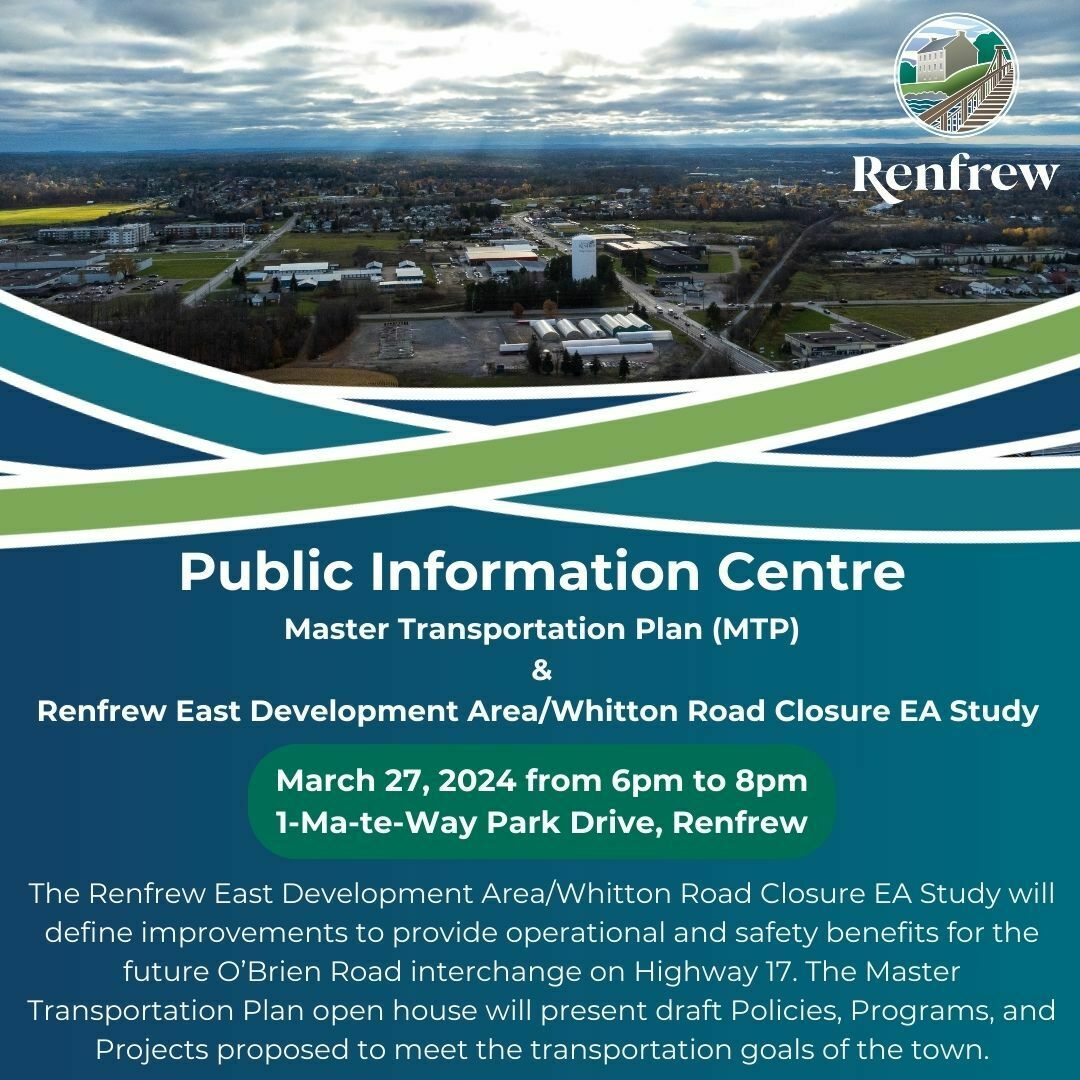 Renfrew

Public Information Centre

Master Transportation Plan (MTP)
&
Renfrew East Development Area/Whitton Road Closure EA Study

March 27, 2024 from 6pm to 8pm
1-Ma-te-Way Park Drive, Renfrew

The Renfrew East Development Area/Whitton Road Closure EA Study will define improvements to provide operational and safety benefits for the future O'Brien Road interchange on Highway 17. The Master Transportation Plan open house will present draft Policies, Programs, and Projects proposed to meet the transportation goals of the town.